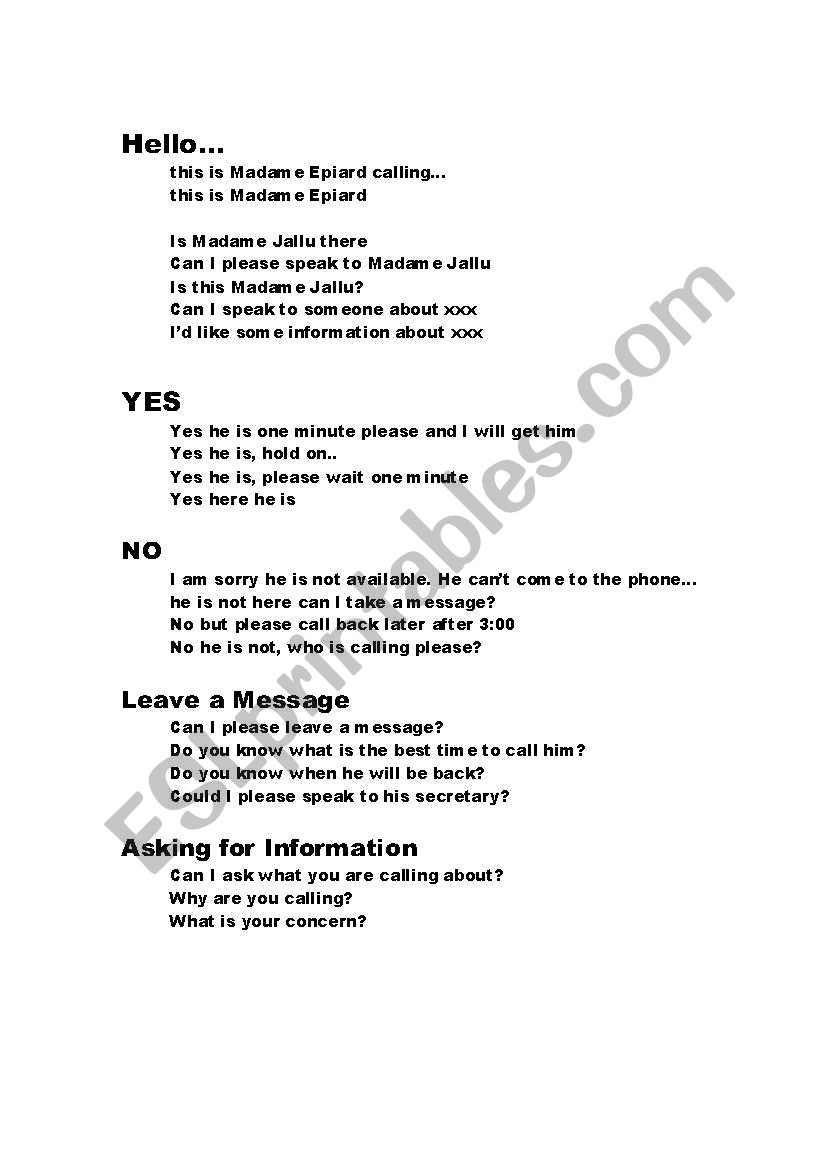 Hello…

this is Madame Epiard calling…
this is Madame Epiard

Is Madame Jallu there
Can I please speak to Madame Jallu
Is this Madame Jallu?
Can I speak to someone about xxx
I'd like some information about xxx

YES

Yes he is one minute please and I will get him
Yes he is, hold on..
Yes he is, please wait one minute
Yes here he is

NO

I am sorry he is not available. He can't come to the phone…
he is not here can I take a message?
No but please call back later after 3:00
No he is not, who is calling please?

Leave a Message

Can I please leave a message?
Do you know what is the best time to call him?
Do you know when he will be back?
Could I please speak to his secretary?

Asking for Information

Can I ask what you are calling about?
Why are you calling?
What is your concern?

ESLprintables.com